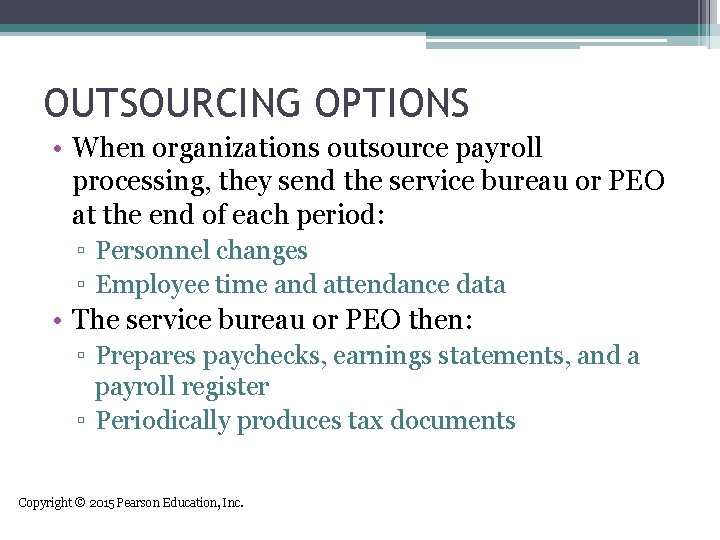 OUTSOURCING OPTIONS

• When organizations outsource payroll processing, they send the service bureau or PEO at the end of each period:
▫ Personnel changes
▫ Employee time and attendance data
• The service bureau or PEO then:
▫ Prepares paychecks, earnings statements, and a payroll register
▫ Periodically produces tax documents

Copyright © 2015 Pearson Education, Inc.